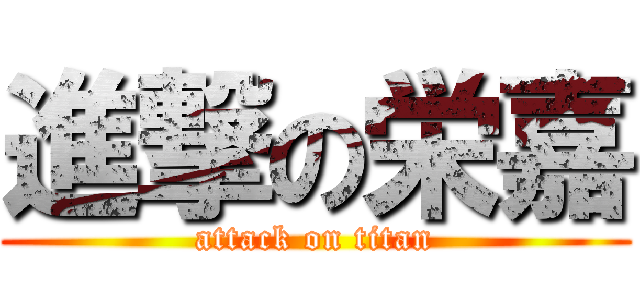 進撃の栄嘉

attack on titan